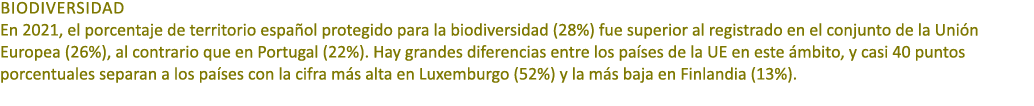 BIODIVERSIDAD
En 2021, el porcentaje de territorio español protegido para la biodiversidad (28%) fue superior al registrado en el conjunto de la Unión Europea (26%), al contrario que en Portugal (22%). Hay grandes diferencias entre los países de la UE en este ámbito, y casi 40 puntos porcentuales separan a los países con la cifra más alta en Luxemburgo (52%) y la más baja en Finlandia (13%).